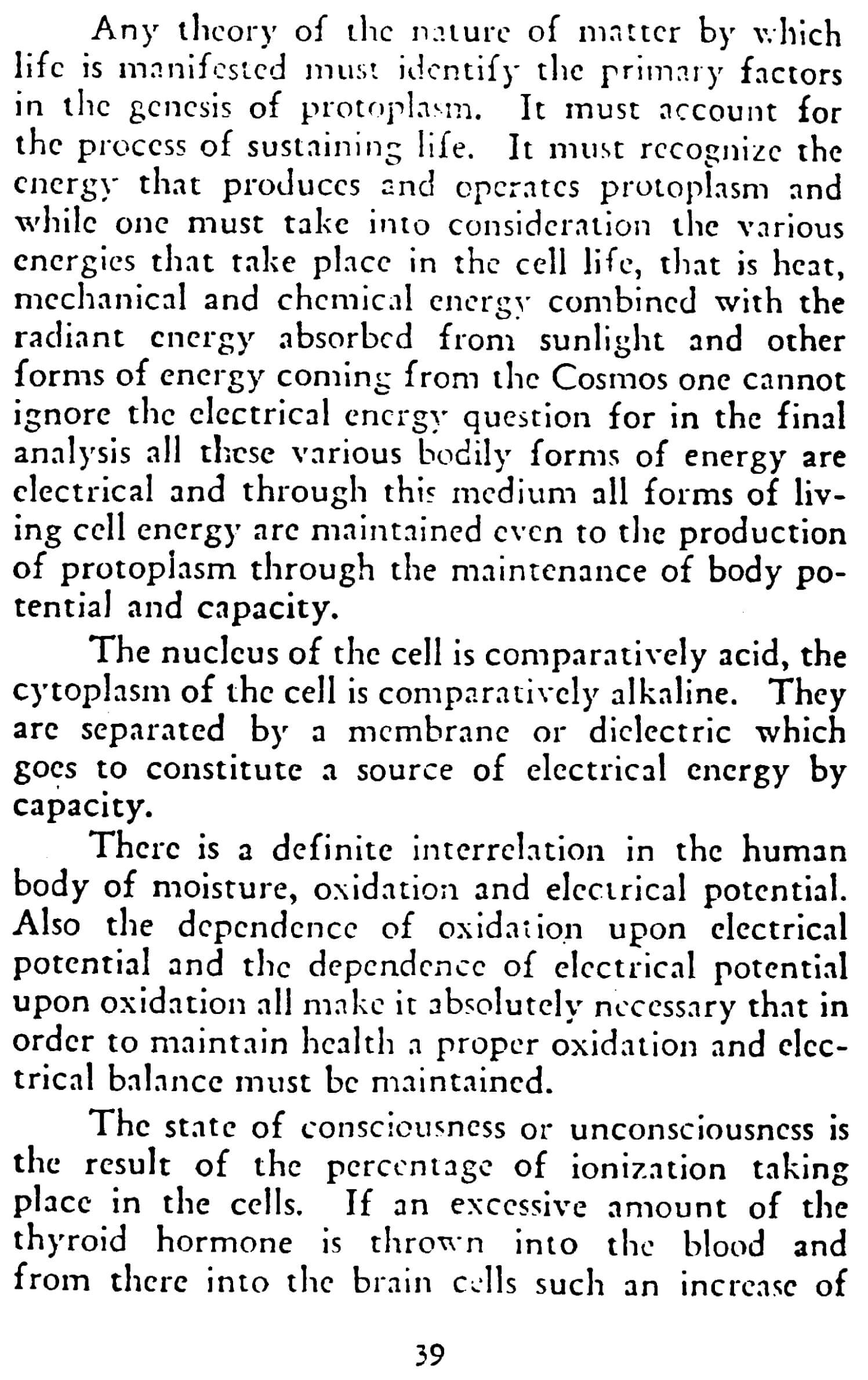 Any theory of the nature of matter by which life is manifested must identify the primary factors in the genesis of protoplasm. It must account for the process of sustaining life. It must recognize the energy that produces and operates protoplasm and while one must take into consideration the various energies that take place in the cell life, that is heat, mechanical and chemical energy combined with the radiant energy absorbed from sunlight and other forms of energy coming from the Cosmos one cannot ignore the electrical energy question for in the final analysis all these various bodily forms of energy are electrical and through this medium all forms of living cell energy are maintained even to the production of protoplasm through the maintenance of body potential and capacity.

The nucleus of the cell is comparatively acid, the cytoplasm of the cell is comparatively alkaline. They are separated by a membrane or dielectric which goes to constitute a source of electrical energy by capacity.

There is a definite interrelation in the human body of moisture, oxidation and electrical potential. Also the dependence of oxidation upon electrical potential and the dependence of electrical potential upon oxidation all make it absolutely necessary that in order to maintain health a proper oxidation and electrical balance must be maintained.

The state of consciousness or unconsciousness is the result of the percentage of ionization taking place in the cells. If an excessive amount of the thyroid hormone is thrown into the blood and from there into the brain cells such an increase of

39